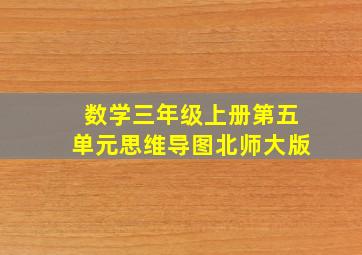 数学三年级上册第五单元思维导图北师大版